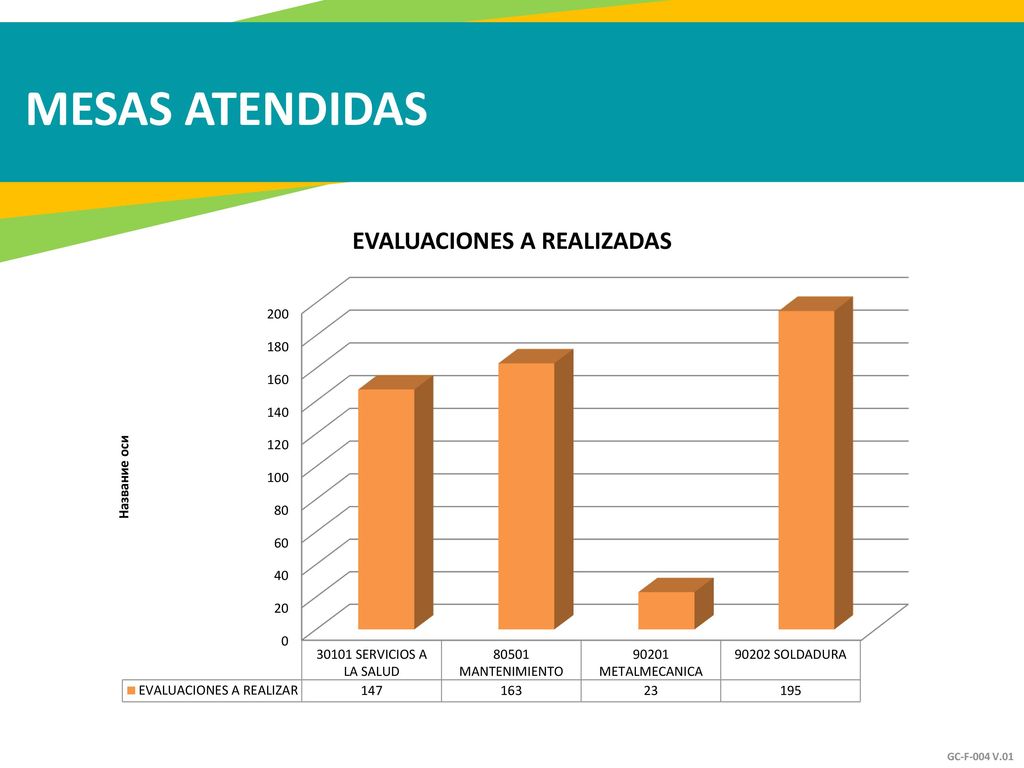 MESAS ATENDIDAS

EVALUACIONES A REALIZADAS

Название оси

200
180
160
140
120
100
80
60
40
20
0

| | 30101 SERVICIOS A LA SALUD | 80501 MANTENIMIENTO | 90201 METALMECANICA | 90202 SOLDADURA |
|---|---|---|---|---|
| EVALUACIONES A REALIZAR | 147 | 163 | 23 | 195 |

GC-F-004 V.01